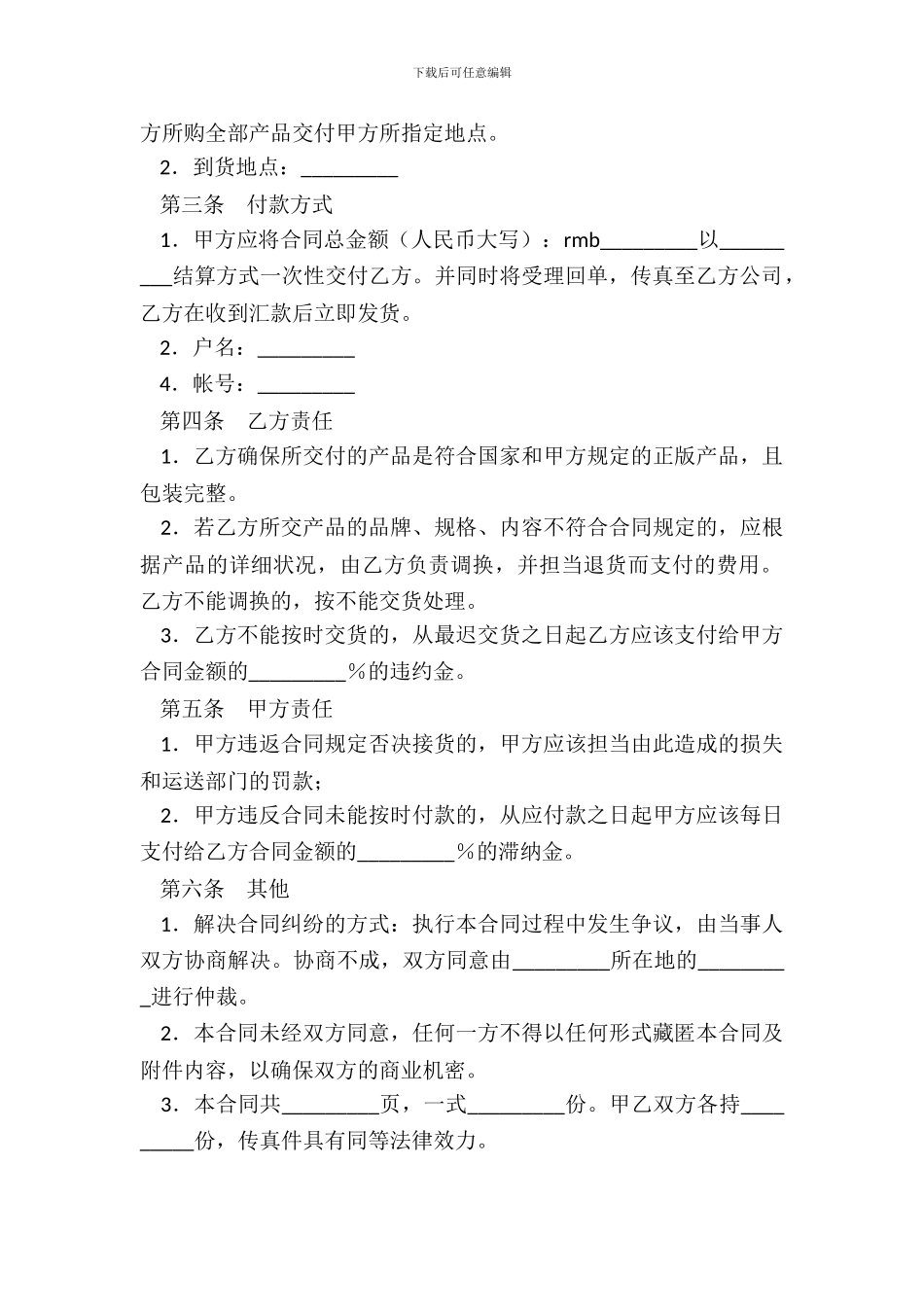 下载后可任意编辑

方所购全部产品交付甲方所指定地点。

2．到货地点：_________

第三条　付款方式

1．甲方应将合同总金额（人民币大写）：rmb_________以_________结算方式一次性交付乙方。并同时将受理回单，传真至乙方公司，乙方在收到汇款后立即发货。

2．户名：_________

4．帐号：_________

第四条　乙方责任

1．乙方确保所交付的产品是符合国家和甲方规定的正版产品，且包装完整。

2．若乙方所交产品的品牌、规格、内容不符合合同规定的，应根据产品的详细状况，由乙方负责调换，并担当退货而支付的费用。乙方不能调换的，按不能交货处理。

3．乙方不能按时交货的，从最迟交货之日起乙方应该支付给甲方合同金额的_________％的违约金。

第五条　甲方责任

1．甲方违返合同规定否决接货的，甲方应该担当由此造成的损失和运送部门的罚款；

2．甲方违反合同未能按时付款的，从应付款之日起甲方应该每日支付给乙方合同金额的_________％的滞纳金。

第六条　其他

1．解决合同纠纷的方式：执行本合同过程中发生争议，由当事人双方协商解决。协商不成，双方同意由_________所在地的_________进行仲裁。

2．本合同未经双方同意，任何一方不得以任何形式藏匿本合同及附件内容，以确保双方的商业机密。

3．本合同共_________页，一式_________份。甲乙双方各持_________份，传真件具有同等法律效力。